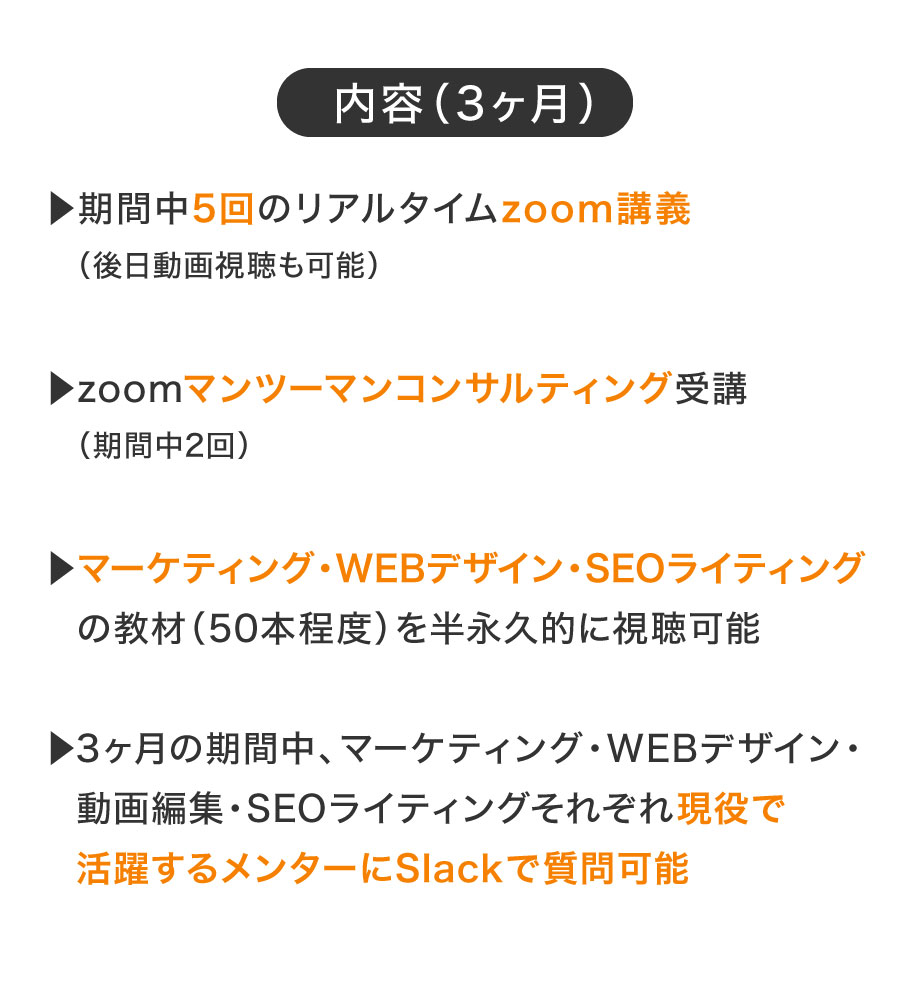 内容（3ヶ月）

▶期間中5回のリアルタイムzoom講義
（後日動画視聴も可能）

▶zoomマンツーマンコンサルティング受講
（期間中2回）

▶マーケティング・WEBデザイン・SEOライティングの教材（50本程度）を半永久的に視聴可能

▶3ヶ月の期間中、マーケティング・WEBデザイン・動画編集・SEOライティングそれぞれ現役で活躍するメンターにSlackで質問可能